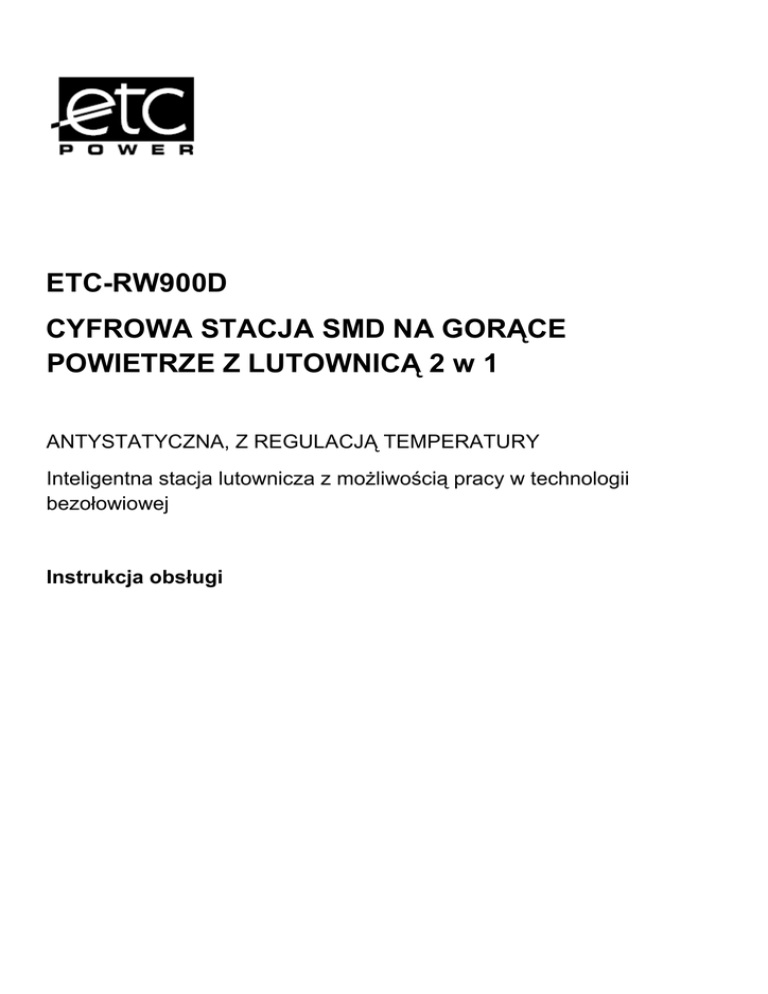 etc
POWER

ETC-RW900D

CYFROWA STACJA SMD NA GORĄCE POWIETRZE Z LUTOWNICĄ 2 w 1

ANTYSTATYCZNA, Z REGULACJĄ TEMPERATURY

Inteligentna stacja lutownicza z możliwością pracy w technologii bezołowiowej

Instrukcja obsługi